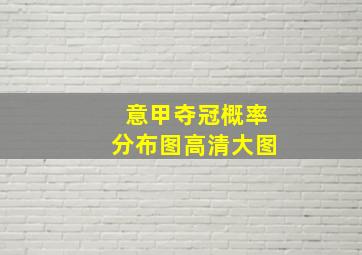 意甲夺冠概率
分布图高清大图